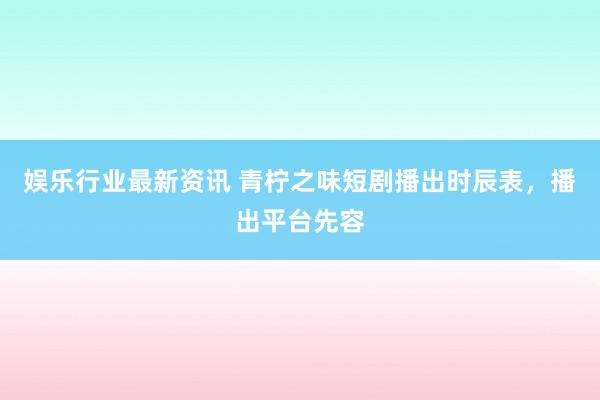 娱乐行业最新资讯 青柠之味短剧播出时辰表，播出平台先容